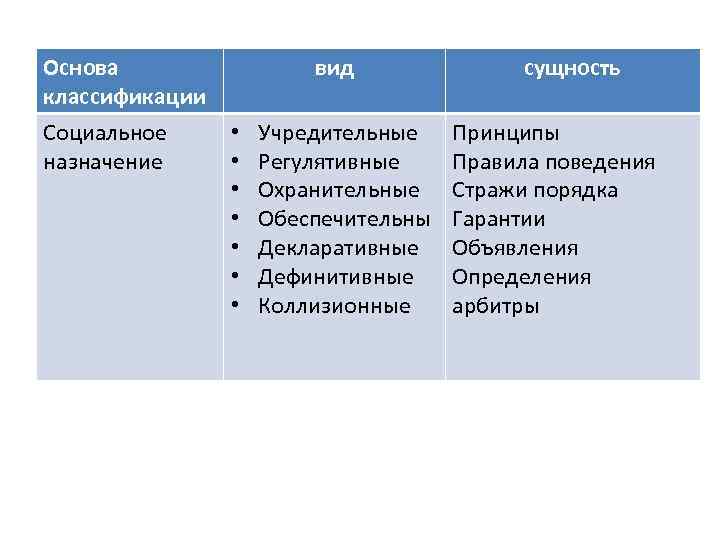 | Основа классификации | вид | сущность |
|---|---|---|
| Социальное назначение | • Учредительные<br>• Регулятивные<br>• Охранительные<br>• Обеспечительны<br>• Декларативные<br>• Дефинитивные<br>• Коллизионные | Принципы<br>Правила поведения<br>Стражи порядка<br>Гарантии<br>Объявления<br>Определения<br>арбитры |